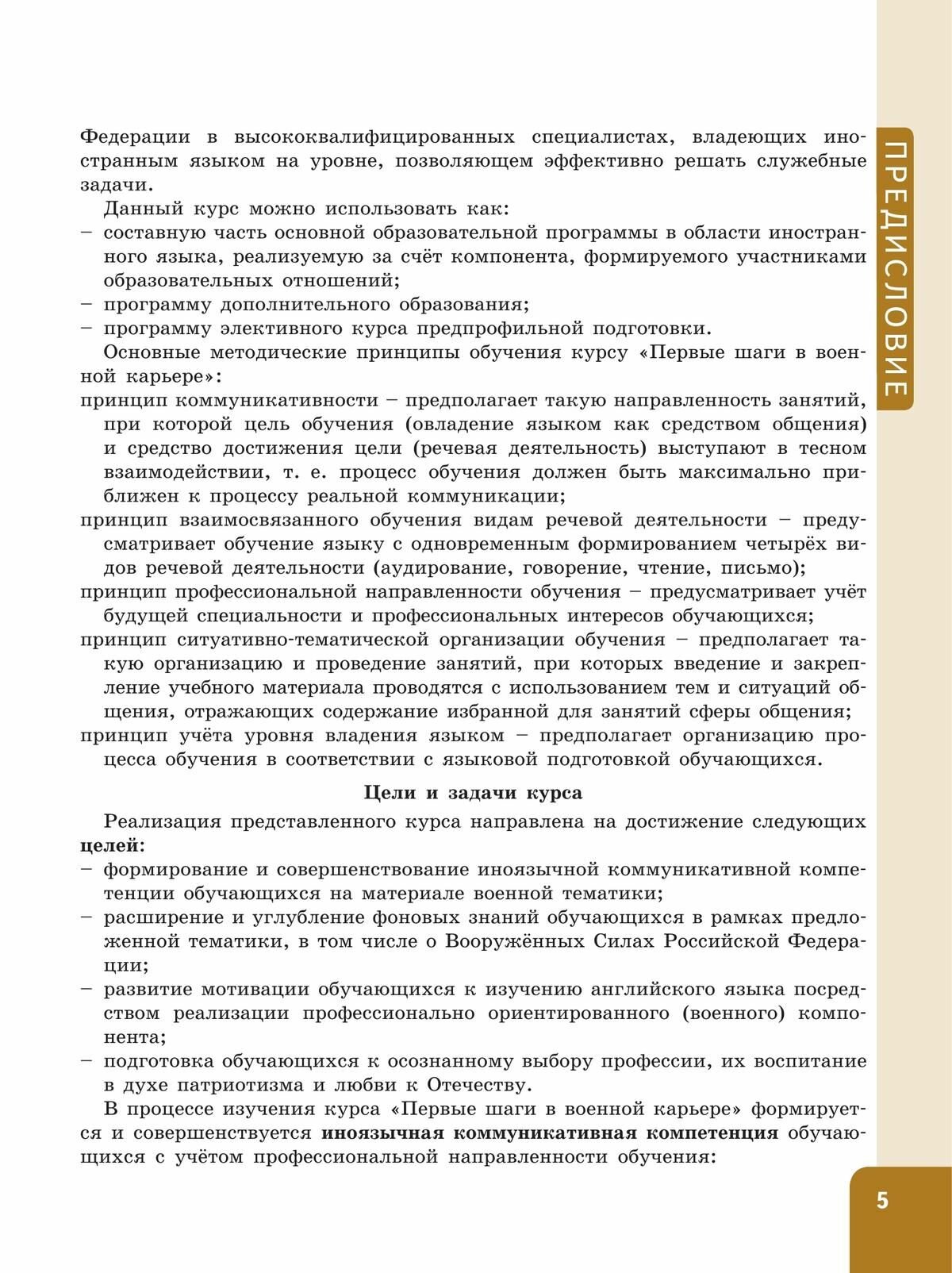 ПРЕДИСЛОВИЕ

Федерации в высококвалифицированных специалистах, владеющих иностранным языком на уровне, позволяющем эффективно решать служебные задачи.

Данный курс можно использовать как:
– составную часть основной образовательной программы в области иностранного языка, реализуемую за счёт компонента, формируемого участниками образовательных отношений;
– программу дополнительного образования;
– программу элективного курса предпрофильной подготовки.

Основные методические принципы обучения курсу «Первые шаги в военной карьере»:
принцип коммуникативности – предполагает такую направленность занятий, при которой цель обучения (овладение языком как средством общения) и средство достижения цели (речевая деятельность) выступают в тесном взаимодействии, т. е. процесс обучения должен быть максимально приближен к процессу реальной коммуникации;
принцип взаимосвязанного обучения видам речевой деятельности – предусматривает обучение языку с одновременным формированием четырёх видов речевой деятельности (аудирование, говорение, чтение, письмо);
принцип профессиональной направленности обучения – предусматривает учёт будущей специальности и профессиональных интересов обучающихся;
принцип ситуативно-тематической организации обучения – предполагает такую организацию и проведение занятий, при которых введение и закрепление учебного материала проводятся с использованием тем и ситуаций общения, отражающих содержание избранной для занятий сферы общения;
принцип учёта уровня владения языком – предполагает организацию процесса обучения в соответствии с языковой подготовкой обучающихся.

Цели и задачи курса

Реализация представленного курса направлена на достижение следующих целей:
– формирование и совершенствование иноязычной коммуникативной компетенции обучающихся на материале военной тематики;
– расширение и углубление фоновых знаний обучающихся в рамках предложенной тематики, в том числе о Вооружённых Силах Российской Федерации;
– развитие мотивации обучающихся к изучению английского языка посредством реализации профессионально ориентированного (военного) компонента;
– подготовка обучающихся к осознанному выбору профессии, их воспитание в духе патриотизма и любви к Отечеству.

В процессе изучения курса «Первые шаги в военной карьере» формируется и совершенствуется иноязычная коммуникативная компетенция обучающихся с учётом профессиональной направленности обучения:

5